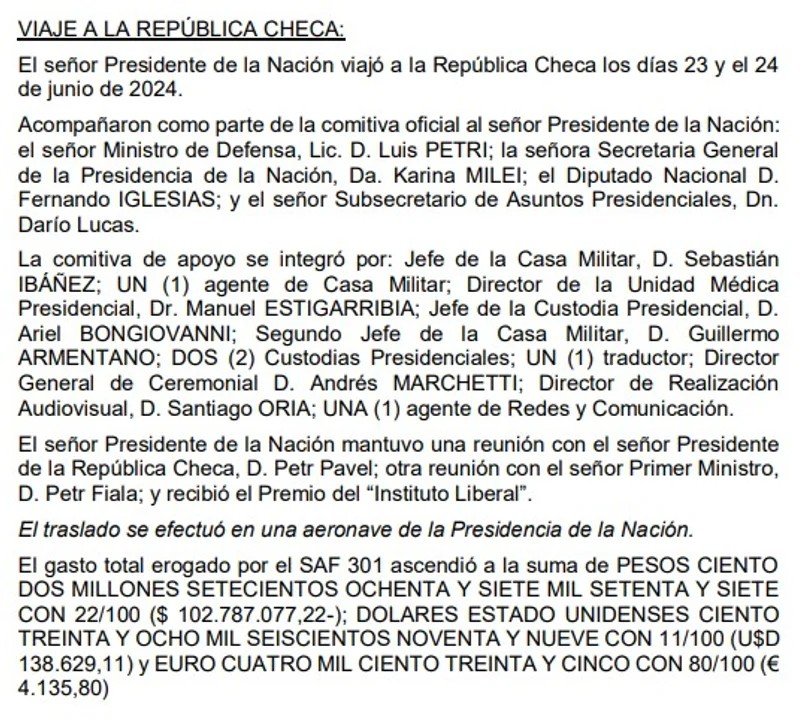 VIAJE A LA REPÚBLICA CHECA:

El señor Presidente de la Nación viajó a la República Checa los días 23 y el 24 de junio de 2024.

Acompañaron como parte de la comitiva oficial al señor Presidente de la Nación: el señor Ministro de Defensa, Lic. D. Luis PETRI; la señora Secretaria General de la Presidencia de la Nación, Da. Karina MILEI; el Diputado Nacional D. Fernando IGLESIAS; y el señor Subsecretario de Asuntos Presidenciales, Dn. Darío Lucas.

La comitiva de apoyo se integró por: Jefe de la Casa Militar, D. Sebastián IBÁÑEZ; UN (1) agente de Casa Militar; Director de la Unidad Médica Presidencial, Dr. Manuel ESTIGARRIBIA; Jefe de la Custodia Presidencial, D. Ariel BONGIOVANNI; Segundo Jefe de la Casa Militar, D. Guillermo ARMENTANO; DOS (2) Custodias Presidenciales; UN (1) traductor; Director General de Ceremonial D. Andrés MARCHETTI; Director de Realización Audiovisual, D. Santiago ORIA; UNA (1) agente de Redes y Comunicación.

El señor Presidente de la Nación mantuvo una reunión con el señor Presidente de la República Checa, D. Petr Pavel; otra reunión con el señor Primer Ministro, D. Petr Fiala; y recibió el Premio del “Instituto Liberal”.

El traslado se efectuó en una aeronave de la Presidencia de la Nación.

El gasto total erogado por el SAF 301 ascendió a la suma de PESOS CIENTO DOS MILLONES SETECIENTOS OCHENTA Y SIETE MIL SETENTA Y SIETE CON 22/100 ($ 102.787.077,22-); DOLARES ESTADO UNIDENSES CIENTO TREINTA Y OCHO MIL SEISCIENTOS NOVENTA Y NUEVE CON 11/100 (U$D 138.629,11) y EURO CUATRO MIL CIENTO TREINTA Y CINCO CON 80/100 (€ 4.135,80)